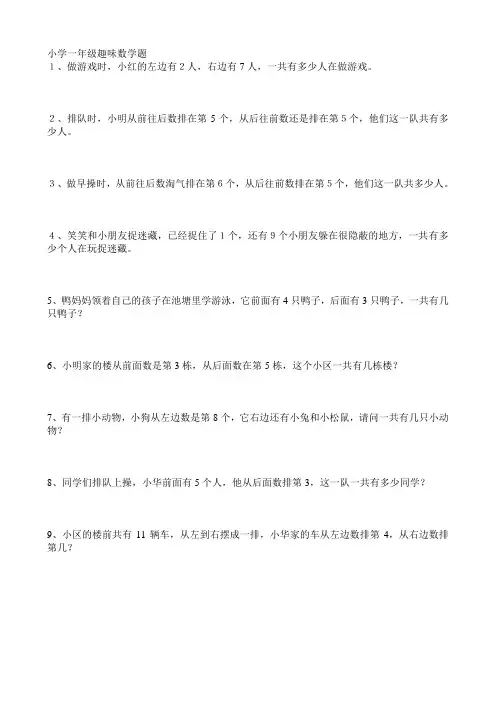 小学一年级趣味数学题

1、做游戏时，小红的左边有 2 人，右边有 7 人，一共有多少人在做游戏。

2、排队时，小明从前往后数排在第 5 个，从后往前数还是排在第 5 个，他们这一队共有多少人。

3、做早操时，从前往后数淘气排在第 6 个，从后往前数排在第 5 个，他们这一队共多少人。

4、笑笑和小朋友捉迷藏，已经捉住了 1 个，还有 9 个小朋友躲在很隐蔽的地方，一共有多少个人在玩捉迷藏。

5、鸭妈妈领着自己的孩子在池塘里学游泳，它前面有 4 只鸭子，后面有 3 只鸭子，一共有几只鸭子？

6、小明家的楼从前面数是第 3 栋，从后面数在第 5 栋，这个小区一共有几栋楼？

7、有一排小动物，小狗从左边数是第 8 个，它右边还有小兔和小松鼠，请问一共有几只小动物？

8、同学们排队上操，小华前面有 5 个人，他从后面数排第 3，这一队一共有多少同学？

9、小区的楼前共有 11 辆车，从左到右摆成一排，小华家的车从左边数排第 4，从右边数排第几？